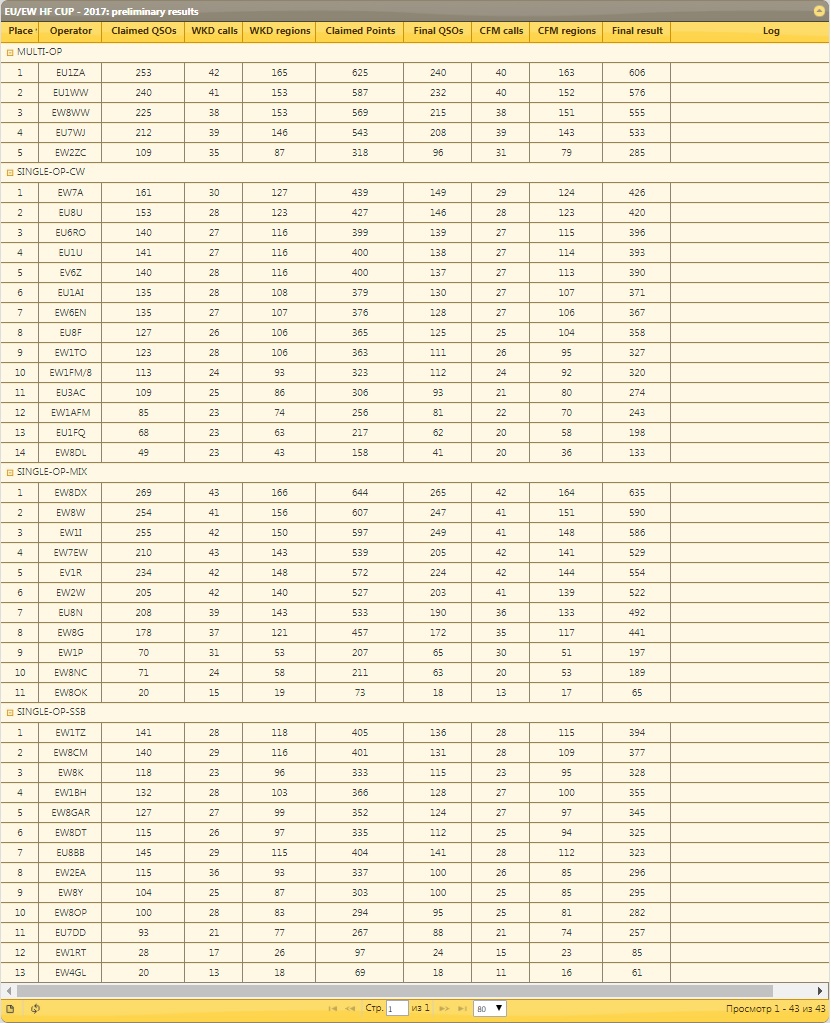 EU/EW HF CUP - 2017: preliminary results

| Place | Operator | Claimed QSOs | WKD calls | WKD regions | Claimed Points | Final QSOs | CFM calls | CFM regions | Final result | Log |
|---|---|---|---|---|---|---|---|---|---|---|
| MULTI-OP | | | | | | | | | | |
| 1 | EU1ZA | 253 | 42 | 165 | 625 | 240 | 40 | 163 | 606 | |
| 2 | EU1WW | 240 | 41 | 153 | 587 | 232 | 40 | 152 | 576 | |
| 3 | EW8WW | 225 | 38 | 153 | 569 | 215 | 38 | 151 | 555 | |
| 4 | EU7WJ | 212 | 39 | 146 | 543 | 208 | 39 | 143 | 533 | |
| 5 | EW2ZC | 109 | 35 | 87 | 318 | 96 | 31 | 79 | 285 | |
| SINGLE-OP-CW | | | | | | | | | | |
| 1 | EW7A | 161 | 30 | 127 | 439 | 149 | 29 | 124 | 426 | |
| 2 | EU8U | 153 | 28 | 123 | 427 | 146 | 28 | 123 | 420 | |
| 3 | EU6RO | 140 | 27 | 116 | 399 | 139 | 27 | 115 | 396 | |
| 4 | EU1U | 141 | 27 | 116 | 400 | 138 | 27 | 114 | 393 | |
| 5 | EV6Z | 140 | 28 | 116 | 400 | 137 | 27 | 113 | 390 | |
| 6 | EU1AI | 135 | 28 | 108 | 379 | 130 | 27 | 107 | 371 | |
| 7 | EW6EN | 135 | 27 | 107 | 376 | 128 | 27 | 106 | 367 | |
| 8 | EU8F | 127 | 26 | 106 | 365 | 125 | 25 | 104 | 358 | |
| 9 | EW1TO | 123 | 28 | 106 | 363 | 111 | 26 | 95 | 327 | |
| 10 | EW1FM/8 | 113 | 24 | 93 | 323 | 112 | 24 | 92 | 320 | |
| 11 | EU3AC | 109 | 25 | 86 | 306 | 93 | 21 | 80 | 274 | |
| 12 | EW1AFM | 85 | 23 | 74 | 256 | 81 | 22 | 70 | 243 | |
| 13 | EU1FQ | 68 | 23 | 63 | 217 | 62 | 20 | 58 | 198 | |
| 14 | EW8DL | 49 | 23 | 43 | 158 | 41 | 20 | 36 | 133 | |
| SINGLE-OP-MIX | | | | | | | | | | |
| 1 | EW8DX | 269 | 43 | 166 | 644 | 265 | 42 | 164 | 635 | |
| 2 | EW8W | 254 | 41 | 156 | 607 | 247 | 41 | 151 | 590 | |
| 3 | EW1I | 255 | 42 | 150 | 597 | 249 | 41 | 148 | 586 | |
| 4 | EW7EW | 210 | 43 | 143 | 539 | 205 | 42 | 141 | 529 | |
| 5 | EV1R | 234 | 42 | 148 | 572 | 224 | 42 | 144 | 554 | |
| 6 | EW2W | 205 | 42 | 140 | 527 | 203 | 41 | 139 | 522 | |
| 7 | EU8N | 208 | 39 | 143 | 533 | 190 | 36 | 133 | 492 | |
| 8 | EW8G | 178 | 37 | 121 | 457 | 172 | 35 | 117 | 441 | |
| 9 | EW1P | 70 | 31 | 53 | 207 | 65 | 30 | 51 | 197 | |
| 10 | EW8NC | 71 | 24 | 58 | 211 | 63 | 20 | 53 | 189 | |
| 11 | EW8OK | 20 | 15 | 19 | 73 | 18 | 13 | 17 | 65 | |
| SINGLE-OP-SSB | | | | | | | | | | |
| 1 | EW1TZ | 141 | 28 | 118 | 405 | 136 | 28 | 115 | 394 | |
| 2 | EW8CM | 140 | 29 | 116 | 401 | 131 | 28 | 109 | 377 | |
| 3 | EW8K | 118 | 23 | 96 | 333 | 115 | 23 | 95 | 328 | |
| 4 | EW1BH | 132 | 28 | 103 | 366 | 128 | 27 | 100 | 355 | |
| 5 | EW8GAR | 127 | 27 | 99 | 352 | 124 | 27 | 97 | 345 | |
| 6 | EW8DT | 115 | 26 | 97 | 335 | 112 | 25 | 94 | 325 | |
| 7 | EU8BB | 145 | 29 | 115 | 404 | 141 | 28 | 112 | 323 | |
| 8 | EW2EA | 115 | 36 | 93 | 337 | 100 | 26 | 85 | 296 | |
| 9 | EW8Y | 104 | 25 | 87 | 303 | 100 | 25 | 85 | 295 | |
| 10 | EW8OP | 100 | 28 | 83 | 294 | 95 | 25 | 81 | 282 | |
| 11 | EU7DD | 93 | 21 | 77 | 267 | 88 | 21 | 74 | 257 | |
| 12 | EW1RT | 28 | 17 | 26 | 97 | 24 | 15 | 23 | 85 | |
| 13 | EW4GL | 20 | 13 | 18 | 69 | 18 | 11 | 16 | 61 | |

Стр. 1 из 1 80

Просмотр 1 - 43 из 43